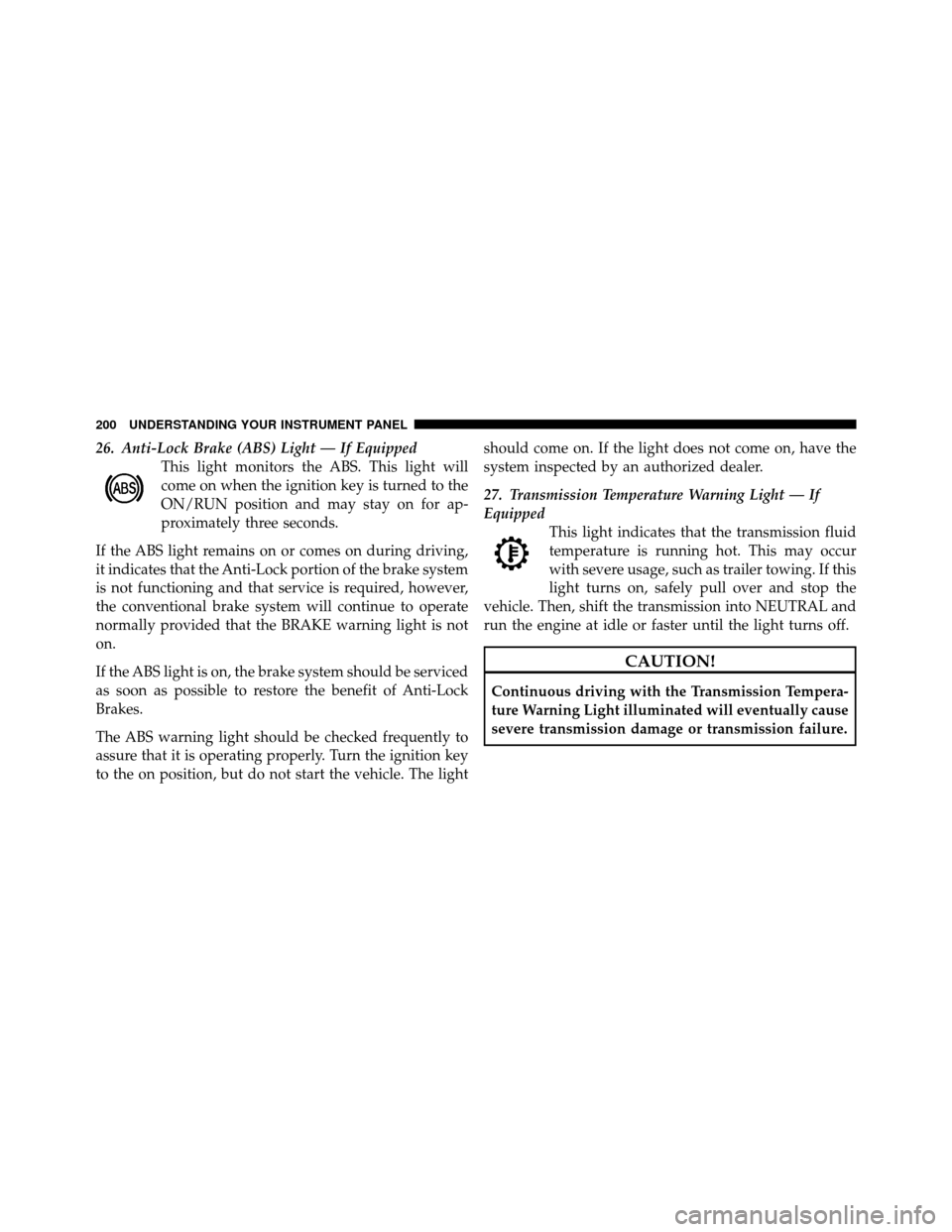 200 UNDERSTANDING YOUR INSTRUMENT PANEL

26. Anti-Lock Brake (ABS) Light — If Equipped

ABS

This light monitors the ABS. This light will come on when the ignition key is turned to the ON/RUN position and may stay on for approximately three seconds.

If the ABS light remains on or comes on during driving, it indicates that the Anti-Lock portion of the brake system is not functioning and that service is required, however, the conventional brake system will continue to operate normally provided that the BRAKE warning light is not on.

If the ABS light is on, the brake system should be serviced as soon as possible to restore the benefit of Anti-Lock Brakes.

The ABS warning light should be checked frequently to assure that it is operating properly. Turn the ignition key to the on position, but do not start the vehicle. The light should come on. If the light does not come on, have the system inspected by an authorized dealer.

27. Transmission Temperature Warning Light — If Equipped

This light indicates that the transmission fluid temperature is running hot. This may occur with severe usage, such as trailer towing. If this light turns on, safely pull over and stop the vehicle. Then, shift the transmission into NEUTRAL and run the engine at idle or faster until the light turns off.

CAUTION!

Continuous driving with the Transmission Temperature Warning Light illuminated will eventually cause severe transmission damage or transmission failure.

carmanualsonline.info